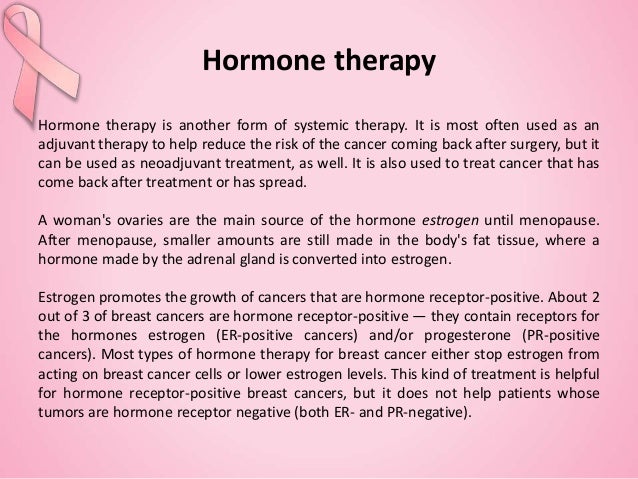 Hormone therapy

Hormone therapy is another form of systemic therapy. It is most often used as an adjuvant therapy to help reduce the risk of the cancer coming back after surgery, but it can be used as neoadjuvant treatment, as well. It is also used to treat cancer that has come back after treatment or has spread.

A woman's ovaries are the main source of the hormone estrogen until menopause. After menopause, smaller amounts are still made in the body's fat tissue, where a hormone made by the adrenal gland is converted into estrogen.

Estrogen promotes the growth of cancers that are hormone receptor-positive. About 2 out of 3 of breast cancers are hormone receptor-positive — they contain receptors for the hormones estrogen (ER-positive cancers) and/or progesterone (PR-positive cancers). Most types of hormone therapy for breast cancer either stop estrogen from acting on breast cancer cells or lower estrogen levels. This kind of treatment is helpful for hormone receptor-positive breast cancers, but it does not help patients whose tumors are hormone receptor negative (both ER- and PR-negative).